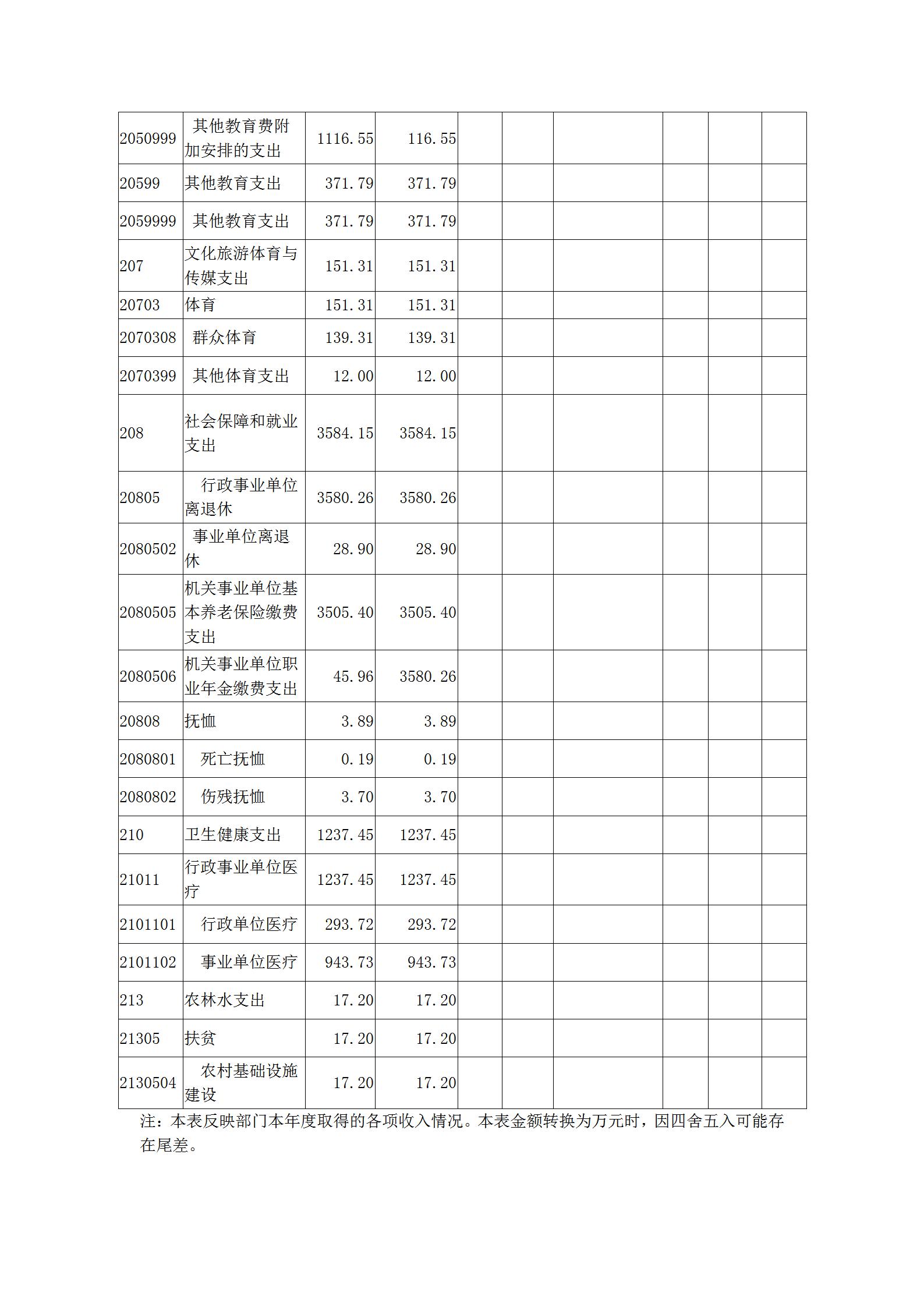 | | | | | | | | | | |
|---|---|---|---|---|---|---|---|---|---|
| 2050999 | 其他教育费附加安排的支出 | 1116.55 | 116.55 | | | | | | |
| 20599 | 其他教育支出 | 371.79 | 371.79 | | | | | | |
| 2059999 | 其他教育支出 | 371.79 | 371.79 | | | | | | |
| 207 | 文化旅游体育与传媒支出 | 151.31 | 151.31 | | | | | | |
| 20703 | 体育 | 151.31 | 151.31 | | | | | | |
| 2070308 | 群众体育 | 139.31 | 139.31 | | | | | | |
| 2070399 | 其他体育支出 | 12.00 | 12.00 | | | | | | |
| 208 | 社会保障和就业支出 | 3584.15 | 3584.15 | | | | | | |
| 20805 | 行政事业单位离退休 | 3580.26 | 3580.26 | | | | | | |
| 2080502 | 事业单位离退休 | 28.90 | 28.90 | | | | | | |
| 2080505 | 机关事业单位基本养老保险缴费支出 | 3505.40 | 3505.40 | | | | | | |
| 2080506 | 机关事业单位职业年金缴费支出 | 45.96 | 3580.26 | | | | | | |
| 20808 | 抚恤 | 3.89 | 3.89 | | | | | | |
| 2080801 | 死亡抚恤 | 0.19 | 0.19 | | | | | | |
| 2080802 | 伤残抚恤 | 3.70 | 3.70 | | | | | | |
| 210 | 卫生健康支出 | 1237.45 | 1237.45 | | | | | | |
| 21011 | 行政事业单位医疗 | 1237.45 | 1237.45 | | | | | | |
| 2101101 | 行政单位医疗 | 293.72 | 293.72 | | | | | | |
| 2101102 | 事业单位医疗 | 943.73 | 943.73 | | | | | | |
| 213 | 农林水支出 | 17.20 | 17.20 | | | | | | |
| 21305 | 扶贫 | 17.20 | 17.20 | | | | | | |
| 2130504 | 农村基础设施建设 | 17.20 | 17.20 | | | | | | |

注：本表反映部门本年度取得的各项收入情况。本表金额转换为万元时，因四舍五入可能存在尾差。